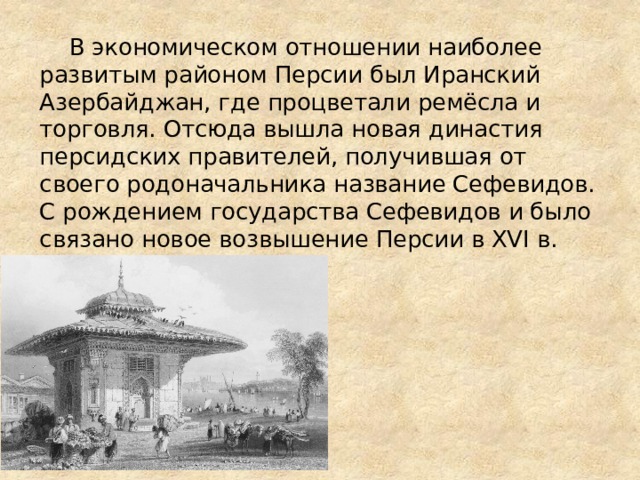 В экономическом отношении наиболее развитым районом Персии был Иранский Азербайджан, где процветали ремёсла и торговля. Отсюда вышла новая династия персидских правителей, получившая от своего родоначальника название Сефевидов. С рождением государства Сефевидов и было связано новое возвышение Персии в XVI в.